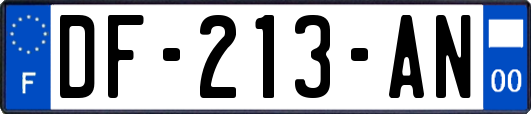 F
DF-213-AN
00